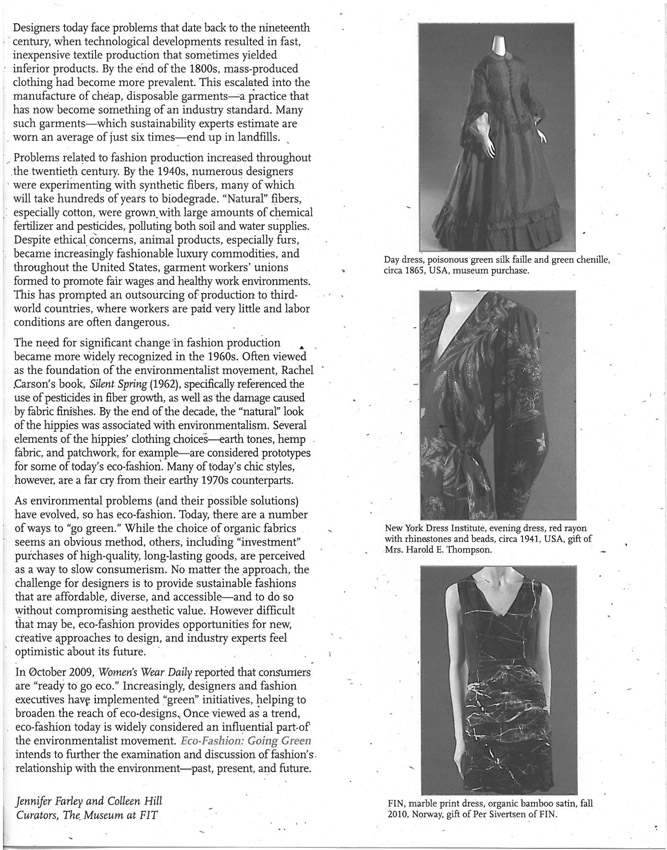 Designers today face problems that date back to the nineteenth century, when technological developments resulted in fast, inexpensive textile production that sometimes yielded inferior products. By the end of the 1800s, mass-produced clothing had become more prevalent. This escalated into the manufacture of cheap, disposable garments—a practice that has now become something of an industry standard. Many such garments—which sustainability experts estimate are worn an average of just six times—end up in landfills.

Problems related to fashion production increased throughout the twentieth century. By the 1940s, numerous designers were experimenting with synthetic fibers, many of which will take hundreds of years to biodegrade. "Natural" fibers, especially cotton, were grown with large amounts of chemical fertilizer and pesticides, polluting both soil and water supplies. Despite ethical concerns, animal products, especially furs, became increasingly fashionable luxury commodities, and throughout the United States, garment workers' unions formed to promote fair wages and healthy work environments. This has prompted an outsourcing of production to third-world countries, where workers are paid very little and labor conditions are often dangerous.

The need for significant change in fashion production became more widely recognized in the 1960s. Often viewed as the foundation of the environmentalist movement, Rachel Carson's book, Silent Spring (1962), specifically referenced the use of pesticides in fiber growth, as well as the damage caused by fabric finishes. By the end of the decade, the "natural" look of the hippies was associated with environmentalism. Several elements of the hippies' clothing choices—earth tones, hemp fabric, and patchwork, for example—are considered prototypes for some of today's eco-fashion. Many of today's chic styles, however, are a far cry from their earthy 1970s counterparts.

As environmental problems (and their possible solutions) have evolved, so has eco-fashion. Today, there are a number of ways to "go green." While the choice of organic fabrics seems an obvious method, others, including "investment" purchases of high-quality, long-lasting goods, are perceived as a way to slow consumerism. No matter the approach, the challenge for designers is to provide sustainable fashions that are affordable, diverse, and accessible—and to do so without compromising aesthetic value. However difficult that may be, eco-fashion provides opportunities for new, creative approaches to design, and industry experts feel optimistic about its future.

In October 2009, Women's Wear Daily reported that consumers are "ready to go eco." Increasingly, designers and fashion executives have implemented "green" initiatives, helping to broaden the reach of eco-designs. Once viewed as a trend, eco-fashion today is widely considered an influential part of the environmentalist movement. Eco-Fashion: Going Green intends to further the examination and discussion of fashion's relationship with the environment—past, present, and future.

Jennifer Farley and Colleen Hill
Curators, The Museum at FIT

Day dress, poisonous green silk faille and green chenille, circa 1865, USA, museum purchase.

New York Dress Institute, evening dress, red rayon with rhinestones and beads, circa 1941, USA, gift of Mrs. Harold E. Thompson.

FIN, marble print dress, organic bamboo satin, fall 2010, Norway, gift of Per Sivertsen of FIN.